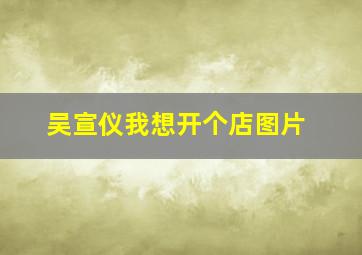 吴宣仪我想开个店图片